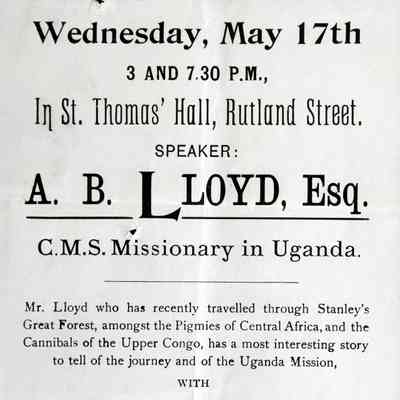 Wednesday, May 17th

3 AND 7.30 P.M.,

In St. Thomas' Hall, Rutland Street.

SPEAKER:

A. B. LLOYD, Esq.

C.M.S. Missionary in Uganda.

Mr. Lloyd who has recently travelled through Stanley's Great Forest, amongst the Pigmies of Central Africa, and the Cannibals of the Upper Congo, has a most interesting story to tell of the journey and of the Uganda Mission,

WITH